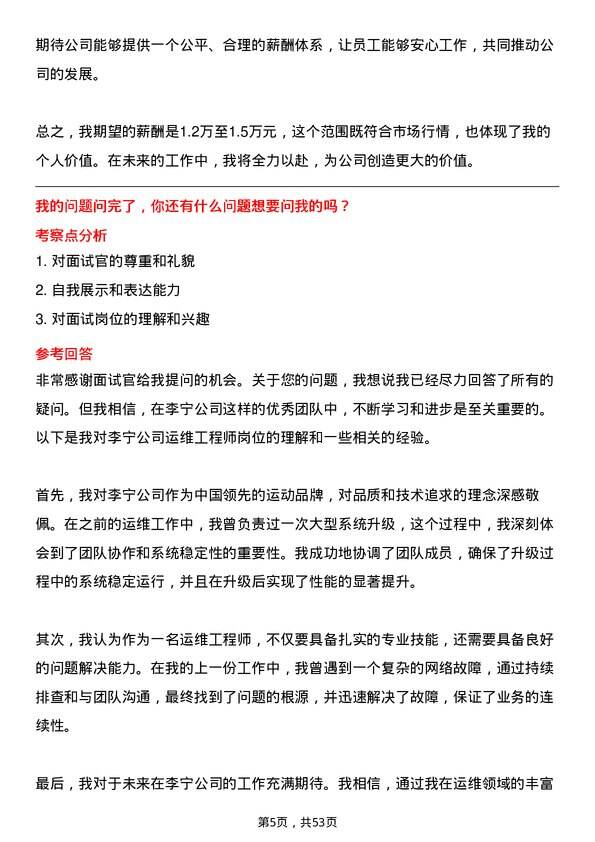 期待公司能够提供一个公平、合理的薪酬体系，让员工能够安心工作，共同推动公司的发展。

总之，我期望的薪酬是1.2万至1.5万元，这个范围既符合市场行情，也体现了我的个人价值。在未来的工作中，我将全力以赴，为公司创造更大的价值。

我的问题问完了，你还有什么问题想要问我的吗？

考察点分析

1. 对面试官的尊重和礼貌

2. 自我展示和表达能力

3. 对面试岗位的理解和兴趣

参考回答

非常感谢面试官给我提问的机会。关于您的问题，我想说我已经尽力回答了所有的疑问。但我相信，在李宁公司这样的优秀团队中，不断学习和进步是至关重要的。以下是我对李宁公司运维工程师岗位的理解和一些相关的经验。

首先，我对李宁公司作为中国领先的运动品牌，对品质和技术追求的理念深感敬佩。在之前的运维工作中，我曾负责过一次大型系统升级，这个过程中，我深刻体会到了团队协作和系统稳定性的重要性。我成功地协调了团队成员，确保了升级过程中的系统稳定运行，并且在升级后实现了性能的显著提升。

其次，我认为作为一名运维工程师，不仅要具备扎实的专业技能，还需要具备良好的问题解决能力。在我的上一份工作中，我曾遇到一个复杂的网络故障，通过持续排查和与团队沟通，最终找到了问题的根源，并迅速解决了故障，保证了业务的连续性。

最后，我对于未来在李宁公司的工作充满期待。我相信，通过我在运维领域的丰富

第5页，共53页